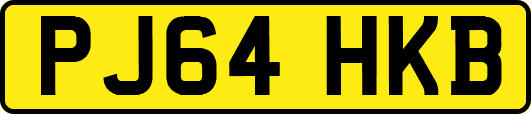 PJ64 HKB